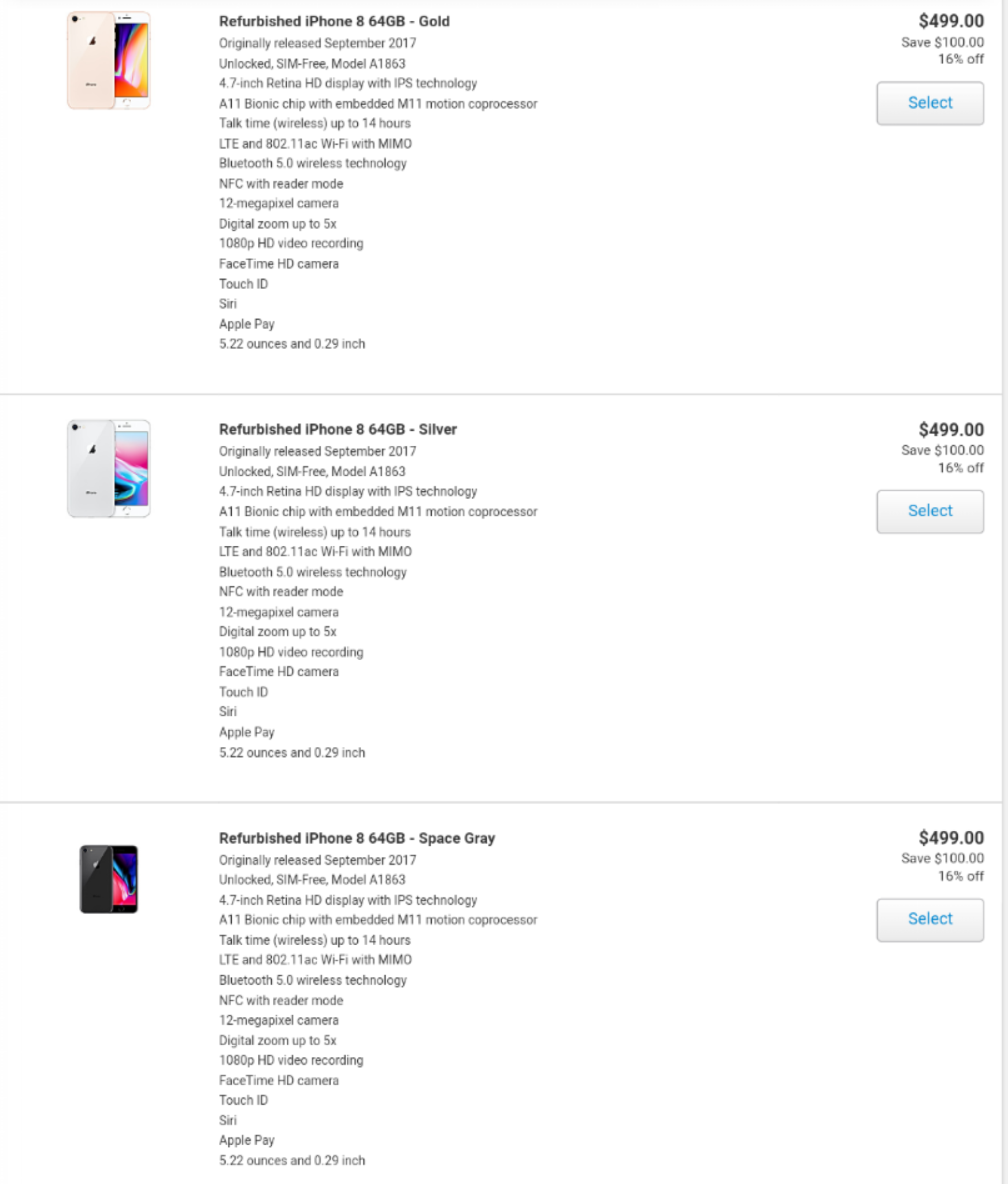 Refurbished iPhone 8 64GB - Gold
Originally released September 2017
Unlocked, SIM-Free, Model A1863
4.7-inch Retina HD display with IPS technology
A11 Bionic chip with embedded M11 motion coprocessor
Talk time (wireless) up to 14 hours
LTE and 802.11ac Wi-Fi with MIMO
Bluetooth 5.0 wireless technology
NFC with reader mode
12-megapixel camera
Digital zoom up to 5x
1080p HD video recording
FaceTime HD camera
Touch ID
Siri
Apple Pay
5.22 ounces and 0.29 inch

$499.00
Save $100.00
16% off

Select

Refurbished iPhone 8 64GB - Silver
Originally released September 2017
Unlocked, SIM-Free, Model A1863
4.7-inch Retina HD display with IPS technology
A11 Bionic chip with embedded M11 motion coprocessor
Talk time (wireless) up to 14 hours
LTE and 802.11ac Wi-Fi with MIMO
Bluetooth 5.0 wireless technology
NFC with reader mode
12-megapixel camera
Digital zoom up to 5x
1080p HD video recording
FaceTime HD camera
Touch ID
Siri
Apple Pay
5.22 ounces and 0.29 inch

$499.00
Save $100.00
16% off

Select

Refurbished iPhone 8 64GB - Space Gray
Originally released September 2017
Unlocked, SIM-Free, Model A1863
4.7-inch Retina HD display with IPS technology
A11 Bionic chip with embedded M11 motion coprocessor
Talk time (wireless) up to 14 hours
LTE and 802.11ac Wi-Fi with MIMO
Bluetooth 5.0 wireless technology
NFC with reader mode
12-megapixel camera
Digital zoom up to 5x
1080p HD video recording
FaceTime HD camera
Touch ID
Siri
Apple Pay
5.22 ounces and 0.29 inch

$499.00
Save $100.00
16% off

Select